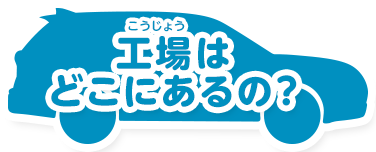 こうじょう
工場は
どこにあるの?